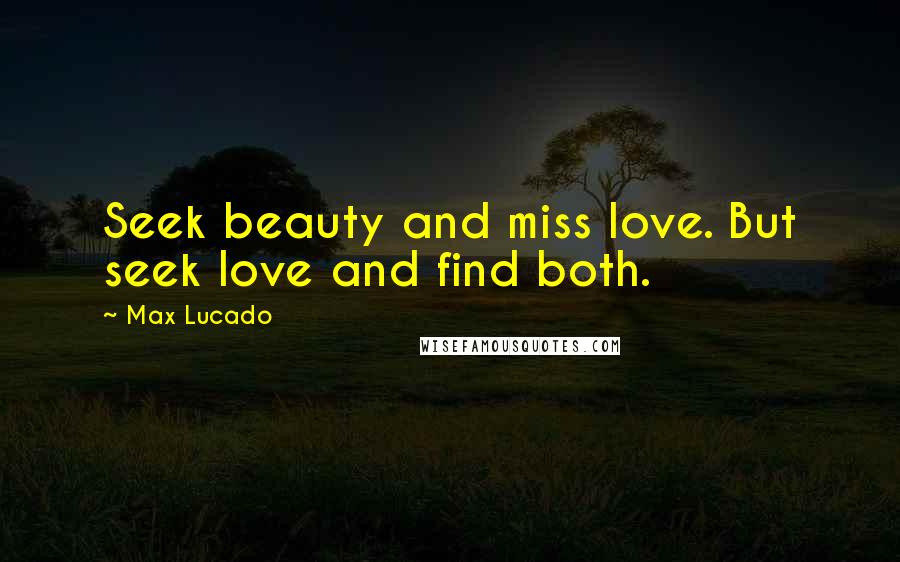 Seek beauty and miss love. But seek love and find both.

~ Max Lucado

WISEFAMOUSQUOTES.COM